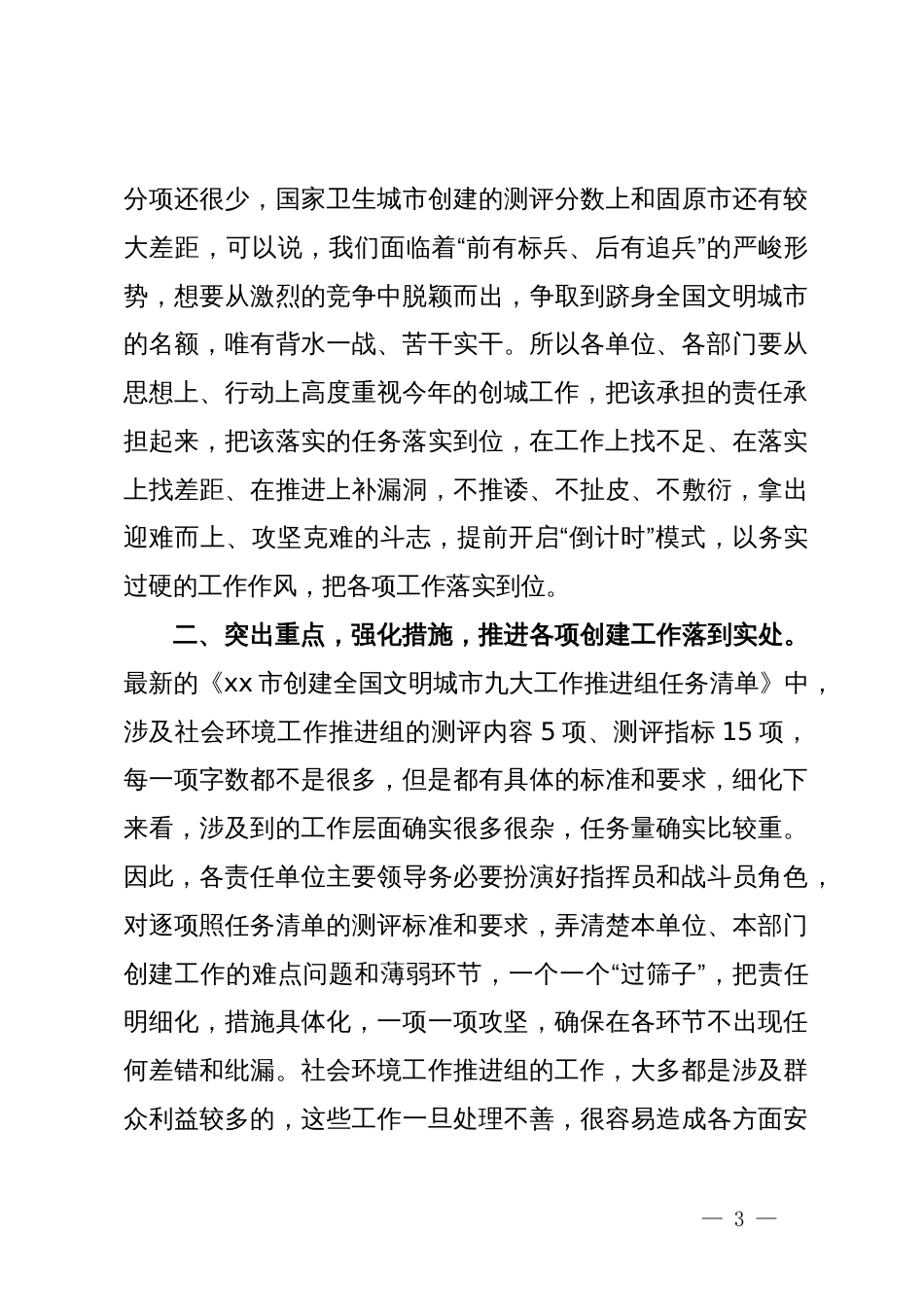 分项还很少，国家卫生城市创建的测评分数上和固原市还有较大差距，可以说，我们面临着“前有标兵、后有追兵”的严峻形势，想要从激烈的竞争中脱颖而出，争取到跻身全国文明城市的名额，唯有背水一战、苦干实干。所以各单位、各部门要从思想上、行动上高度重视今年的创城工作，把该承担的责任承担起来，把该落实的任务落实到位，在工作上找不足、在落实上找差距、在推进上补漏洞，不推诿、不扯皮、不敷衍，拿出迎难而上、攻坚克难的斗志，提前开启“倒计时”模式，以务实过硬的工作作风，把各项工作落实到位。

二、突出重点，强化措施，推进各项创建工作落到实处。最新的《xx 市创建全国文明城市九大工作推进组任务清单》中，涉及社会环境工作推进组的测评内容 5 项、测评指标 15 项，每一项字数都不是很多，但是都有具体的标准和要求，细化下来看，涉及到的工作层面确实很多很杂，任务量确实比较重。因此，各责任单位主要领导务必要扮演好指挥员和战斗员角色，对逐项照任务清单的测评标准和要求，弄清楚本单位、本部门创建工作的难点问题和薄弱环节，一个一个“过筛子”，把责任明细化，措施具体化，一项一项攻坚，确保在各环节不出现任何差错和纰漏。社会环境工作推进组的工作，大多都是涉及群众利益较多的，这些工作一旦处理不善，很容易造成各方面安

— 3 —